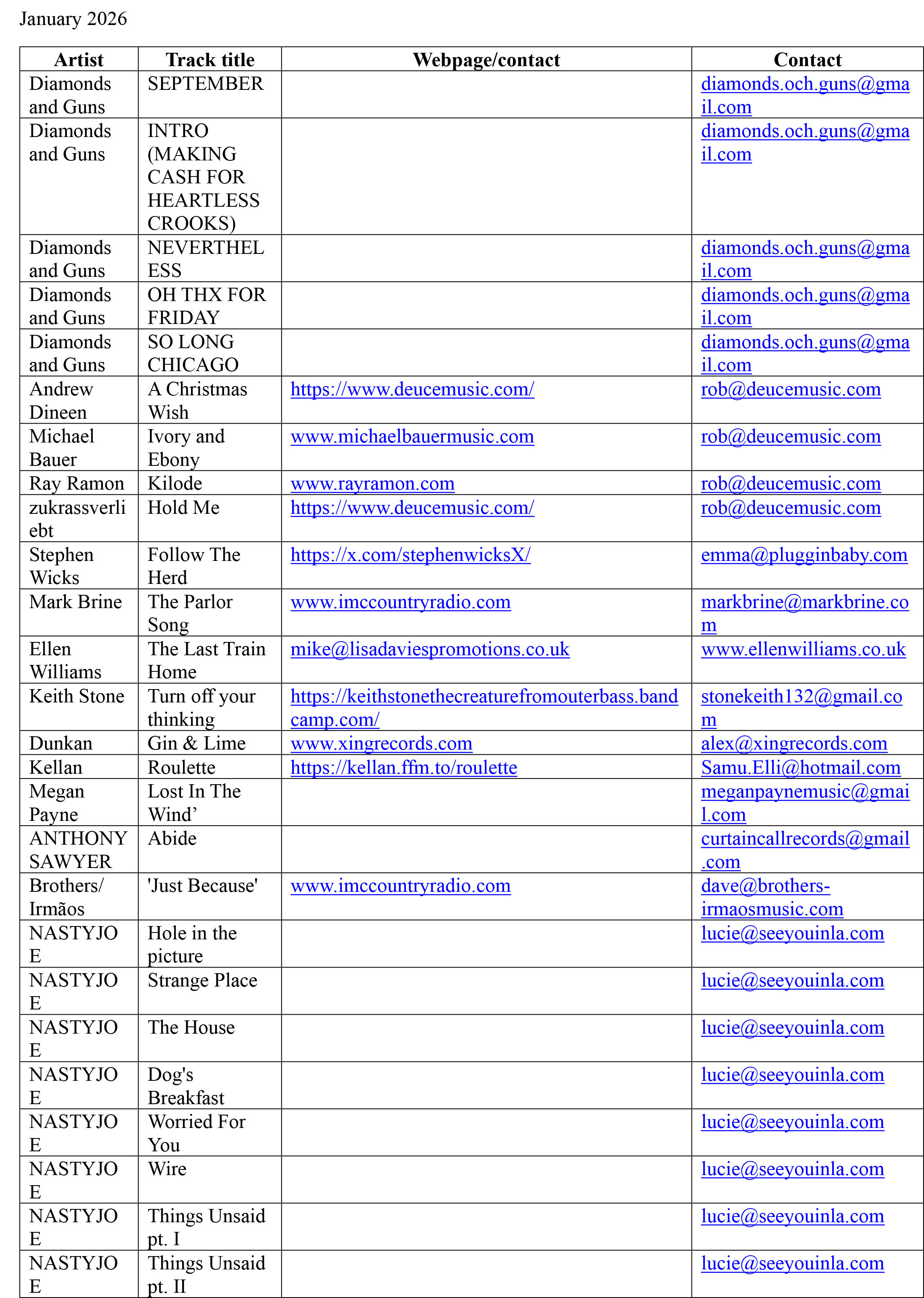 January 2026

| Artist | Track title | Webpage/contact | Contact |
|---|---|---|---|
| Diamonds and Guns | SEPTEMBER | | diamonds.och.guns@gmail.com |
| Diamonds and Guns | INTRO (MAKING CASH FOR HEARTLESS CROOKS) | | diamonds.och.guns@gmail.com |
| Diamonds and Guns | NEVERTHELESS | | diamonds.och.guns@gmail.com |
| Diamonds and Guns | OH THX FOR FRIDAY | | diamonds.och.guns@gmail.com |
| Diamonds and Guns | SO LONG CHICAGO | | diamonds.och.guns@gmail.com |
| Andrew Dineen | A Christmas Wish | https://www.deucemusic.com/ | rob@deucemusic.com |
| Michael Bauer | Ivory and Ebony | www.michaelbauermusic.com | rob@deucemusic.com |
| Ray Ramon | Kilode | www.rayramon.com | rob@deucemusic.com |
| zukrassverliebt | Hold Me | https://www.deucemusic.com/ | rob@deucemusic.com |
| Stephen Wicks | Follow The Herd | https://x.com/stephenwicksX/ | emma@plugginbaby.com |
| Mark Brine | The Parlor Song | www.imccountryradio.com | markbrine@markbrine.com |
| Ellen Williams | The Last Train Home | mike@lisadaviespromotions.co.uk | www.ellenwilliams.co.uk |
| Keith Stone | Turn off your thinking | https://keithstonethecreaturefromouterbass.bandcamp.com/ | stonekeith132@gmail.com |
| Dunkan | Gin & Lime | www.xingrecords.com | alex@xingrecords.com |
| Kellan | Roulette | https://kellan.ffm.to/roulette | Samu.Elli@hotmail.com |
| Megan Payne | Lost In The Wind’ | | meganpaynemusic@gmail.com |
| ANTHONY SAWYER | Abide | | curtaincallrecords@gmail.com |
| Brothers/ Irmãos | 'Just Because' | www.imccountryradio.com | dave@brothers-irmaosmusic.com |
| NASTYJOE | Hole in the picture | | lucie@seeyouinla.com |
| NASTYJOE | Strange Place | | lucie@seeyouinla.com |
| NASTYJOE | The House | | lucie@seeyouinla.com |
| NASTYJOE | Dog's Breakfast | | lucie@seeyouinla.com |
| NASTYJOE | Worried For You | | lucie@seeyouinla.com |
| NASTYJOE | Wire | | lucie@seeyouinla.com |
| NASTYJOE | Things Unsaid pt. I | | lucie@seeyouinla.com |
| NASTYJOE | Things Unsaid pt. II | | lucie@seeyouinla.com |